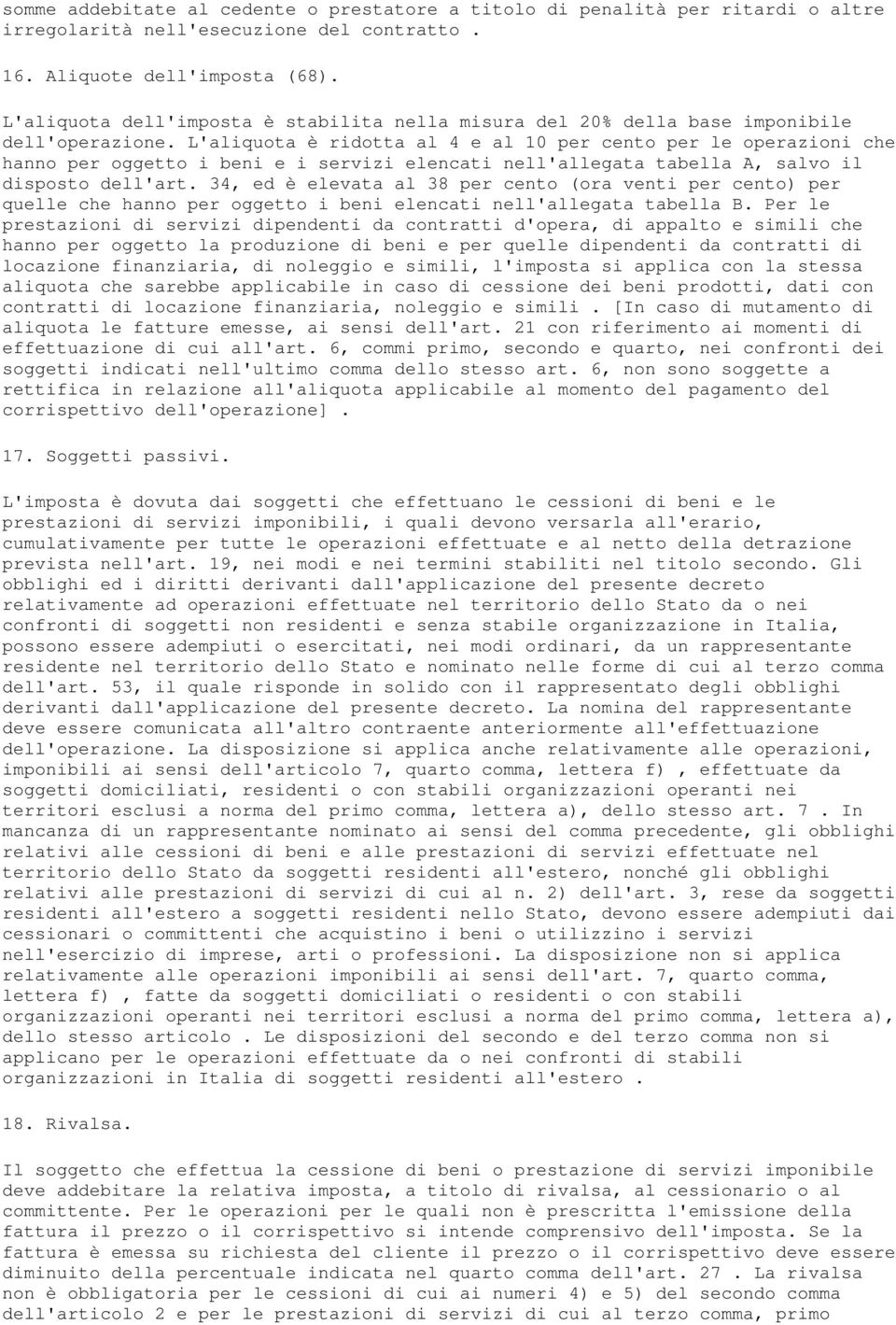 somme addebitate al cedente o prestatore a titolo di penalità per ritardi o altre irregolarità nell'esecuzione del contratto .

16. Aliquote dell'imposta (68).

L'aliquota dell'imposta è stabilita nella misura del 20% della base imponibile dell'operazione. L'aliquota è ridotta al 4 e al 10 per cento per le operazioni che hanno per oggetto i beni e i servizi elencati nell'allegata tabella A, salvo il disposto dell'art. 34, ed è elevata al 38 per cento (ora venti per cento) per quelle che hanno per oggetto i beni elencati nell'allegata tabella B. Per le prestazioni di servizi dipendenti da contratti d'opera, di appalto e simili che hanno per oggetto la produzione di beni e per quelle dipendenti da contratti di locazione finanziaria, di noleggio e simili, l'imposta si applica con la stessa aliquota che sarebbe applicabile in caso di cessione dei beni prodotti, dati con contratti di locazione finanziaria, noleggio e simili . [In caso di mutamento di aliquota le fatture emesse, ai sensi dell'art. 21 con riferimento ai momenti di effettuazione di cui all'art. 6, commi primo, secondo e quarto, nei confronti dei soggetti indicati nell'ultimo comma dello stesso art. 6, non sono soggette a rettifica in relazione all'aliquota applicabile al momento del pagamento del corrispettivo dell'operazione].

17. Soggetti passivi.

L'imposta è dovuta dai soggetti che effettuano le cessioni di beni e le prestazioni di servizi imponibili, i quali devono versarla all'erario, cumulativamente per tutte le operazioni effettuate e al netto della detrazione prevista nell'art. 19, nei modi e nei termini stabiliti nel titolo secondo. Gli obblighi ed i diritti derivanti dall'applicazione del presente decreto relativamente ad operazioni effettuate nel territorio dello Stato da o nei confronti di soggetti non residenti e senza stabile organizzazione in Italia, possono essere adempiuti o esercitati, nei modi ordinari, da un rappresentante residente nel territorio dello Stato e nominato nelle forme di cui al terzo comma dell'art. 53, il quale risponde in solido con il rappresentato degli obblighi derivanti dall'applicazione del presente decreto. La nomina del rappresentante deve essere comunicata all'altro contraente anteriormente all'effettuazione dell'operazione. La disposizione si applica anche relativamente alle operazioni, imponibili ai sensi dell'articolo 7, quarto comma, lettera f) , effettuate da soggetti domiciliati, residenti o con stabili organizzazioni operanti nei territori esclusi a norma del primo comma, lettera a), dello stesso art. 7 . In mancanza di un rappresentante nominato ai sensi del comma precedente, gli obblighi relativi alle cessioni di beni e alle prestazioni di servizi effettuate nel territorio dello Stato da soggetti residenti all'estero, nonché gli obblighi relativi alle prestazioni di servizi di cui al n. 2) dell'art. 3, rese da soggetti residenti all'estero a soggetti residenti nello Stato, devono essere adempiuti dai cessionari o committenti che acquistino i beni o utilizzino i servizi nell'esercizio di imprese, arti o professioni. La disposizione non si applica relativamente alle operazioni imponibili ai sensi dell'art. 7, quarto comma, lettera f) , fatte da soggetti domiciliati o residenti o con stabili organizzazioni operanti nei territori esclusi a norma del primo comma, lettera a), dello stesso articolo . Le disposizioni del secondo e del terzo comma non si applicano per le operazioni effettuate da o nei confronti di stabili organizzazioni in Italia di soggetti residenti all'estero .

18. Rivalsa.

Il soggetto che effettua la cessione di beni o prestazione di servizi imponibile deve addebitare la relativa imposta, a titolo di rivalsa, al cessionario o al committente. Per le operazioni per le quali non è prescritta l'emissione della fattura il prezzo o il corrispettivo si intende comprensivo dell'imposta. Se la fattura è emessa su richiesta del cliente il prezzo o il corrispettivo deve essere diminuito della percentuale indicata nel quarto comma dell'art. 27 . La rivalsa non è obbligatoria per le cessioni di cui ai numeri 4) e 5) del secondo comma dell'articolo 2 e per le prestazioni di servizi di cui al terzo comma, primo